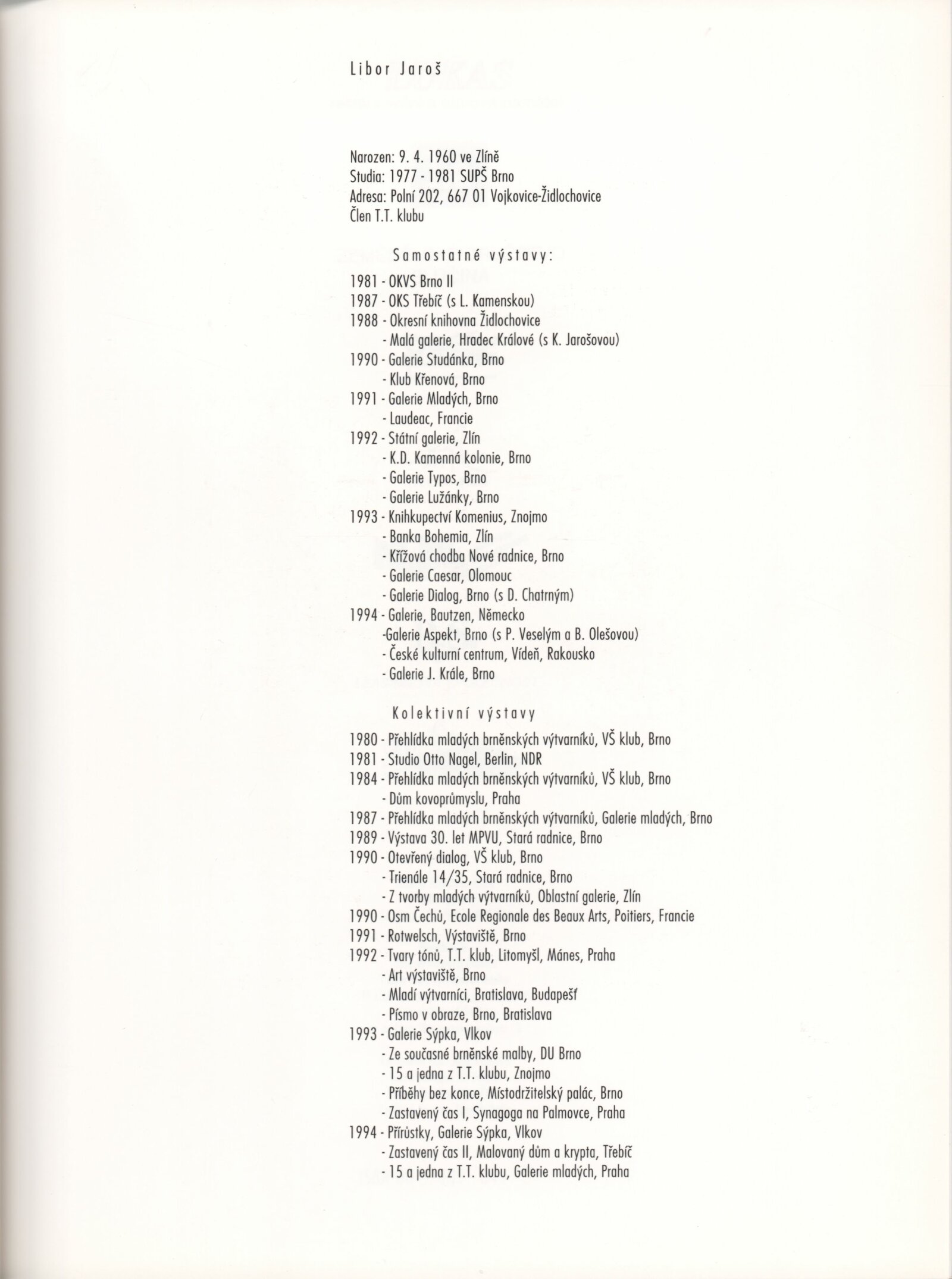 Libor Jaroš

Narozen: 9. 4. 1960 ve Zlíně
Studia: 1977 - 1981 SUPŠ Brno
Adresa: Polní 202, 667 01 Vojkovice-Židlochovice
Člen T.T. klubu

Samostatné výstavy:

1981 - OKVS Brno II
1987 - OKS Třebíč (s L. Kamenskou)
1988 - Okresní knihovna Židlochovice
- Malá galerie, Hradec Králové (s K. Jarošovou)
1990 - Galerie Studánka, Brno
- Klub Křenová, Brno
1991 - Galerie Mladých, Brno
- Laudeac, Francie
1992 - Státní galerie, Zlín
- K.D. Kamenná kolonie, Brno
- Galerie Typos, Brno
- Galerie Lužánky, Brno
1993 - Knihkupectví Komenius, Znojmo
- Banka Bohemia, Zlín
- Křížová chodba Nové radnice, Brno
- Galerie Caesar, Olomouc
- Galerie Dialog, Brno (s D. Chatrným)
1994 - Galerie, Bautzen, Německo
-Galerie Aspekt, Brno (s P. Veselým a B. Olešovou)
- České kulturní centrum, Vídeň, Rakousko
- Galerie J. Krále, Brno

Kolektivní výstavy

1980 - Přehlídka mladých brněnských výtvarníků, VŠ klub, Brno
1981 - Studio Otto Nagel, Berlin, NDR
1984 - Přehlídka mladých brněnských výtvarníků, VŠ klub, Brno
- Dům kovoprůmyslu, Praha
1987 - Přehlídka mladých brněnských výtvarníků, Galerie mladých, Brno
1989 - Výstava 30. let MPVU, Stará radnice, Brno
1990 - Otevřený dialog, VŠ klub, Brno
- Trienále 14/35, Stará radnice, Brno
- Z tvorby mladých výtvarníků, Oblastní galerie, Zlín
1990 - Osm Čechů, Ecole Regionale des Beaux Arts, Poitiers, Francie
1991 - Rotwelsch, Výstaviště, Brno
1992 - Tvary tónů, T.T. klub, Litomyšl, Mánes, Praha
- Art výstaviště, Brno
- Mladí výtvarníci, Bratislava, Budapešť
- Písmo v obraze, Brno, Bratislava
1993 - Galerie Sýpka, Vlkov
- Ze současné brněnské malby, DU Brno
- 15 a jedna z T.T. klubu, Znojmo
- Příběhy bez konce, Místodržitelský palác, Brno
- Zastavený čas I, Synagoga na Palmovce, Praha
1994 - Přírůstky, Galerie Sýpka, Vlkov
- Zastavený čas II, Malovaný dům a krypta, Třebíč
- 15 a jedna z T.T. klubu, Galerie mladých, Praha